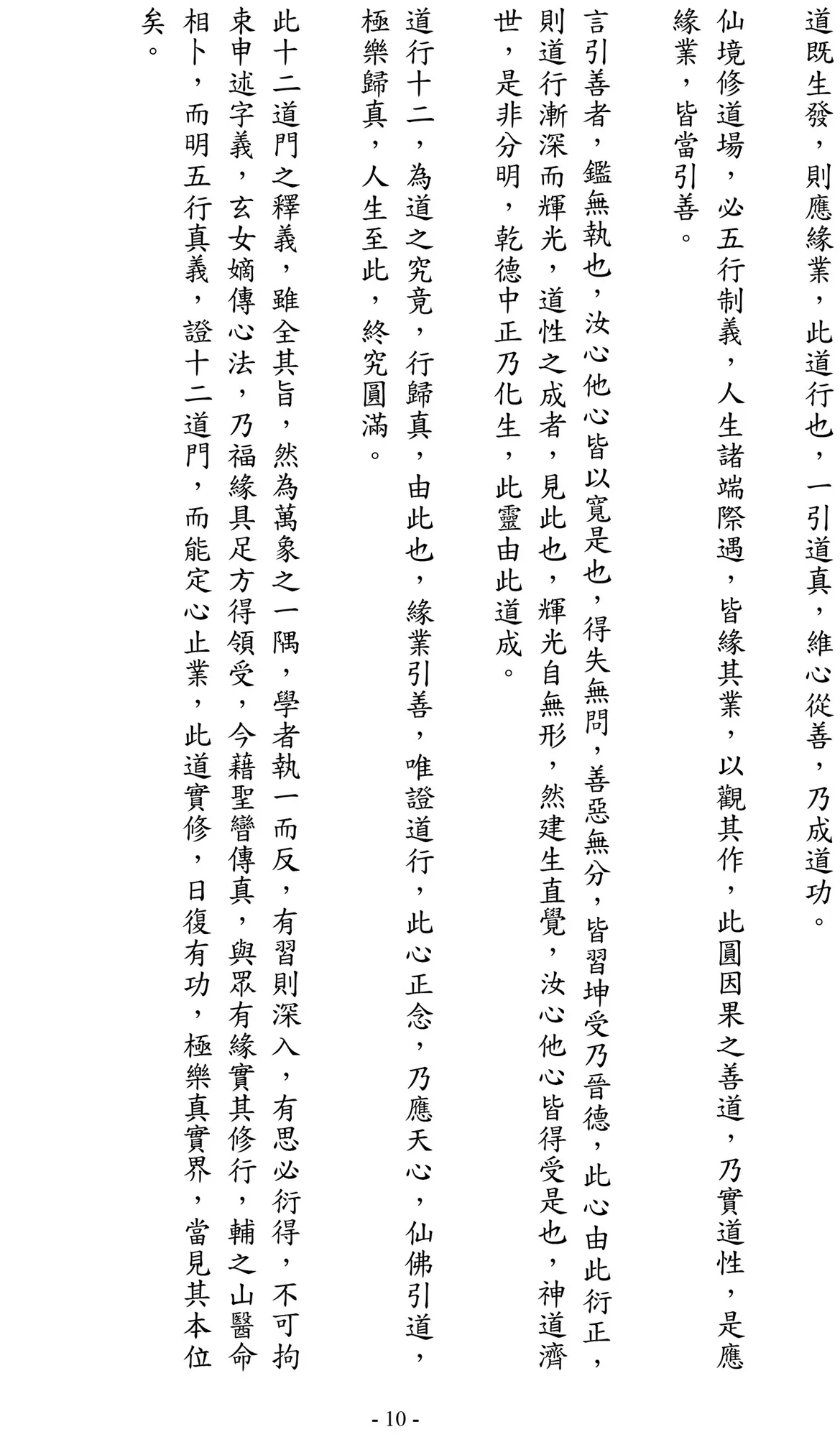 道既生發，則應緣業，此道行也，一引道真，維心從善，乃成道功。

仙境修道場，必五行制義，人生諸端際遇，皆緣其業，以觀其作，此圓因果之善道，乃實道性，是應緣業，皆當引善。

言引善者，鑑無執也，汝心他心皆以寬是也，得失無問，善惡無分，皆習坤受乃晉德，此心由此衍正，則道行漸深而輝光，道性之成者，見此也，輝光自無形，然建生直覺，汝心他心皆得受是也，神道濟世，是非分明，乾德中正乃化生，此靈由此道成。

道行十二，為道之究竟，行歸真，由此也，緣業引善，唯證道行，此心正念，乃應天心，仙佛引道，極樂歸真，人生至此，終究圓滿。

此十二道門之釋義，雖全其旨，然為萬象之一隅，學者執一而反，有習則深入，有思必衍得，不可拘束申述字義，玄女嫡傳心法，乃福緣具足方得領受，今藉聖巒傳真，與眾有緣實其修行，輔之山醫命相卜，而明五行真義，證十二道門，而能定心止業，此道實修，日復有功，極樂真實界，當見其本位矣。

- 10 -